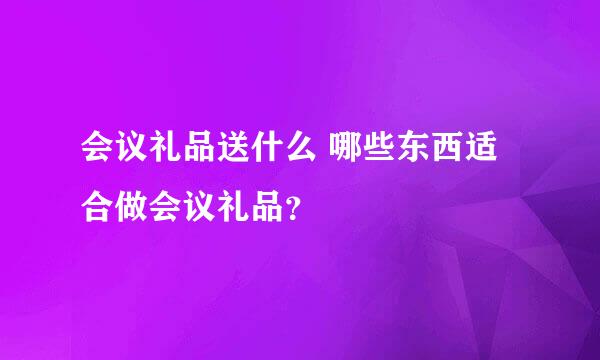 会议礼品送什么 哪些东西适合做会议礼品？